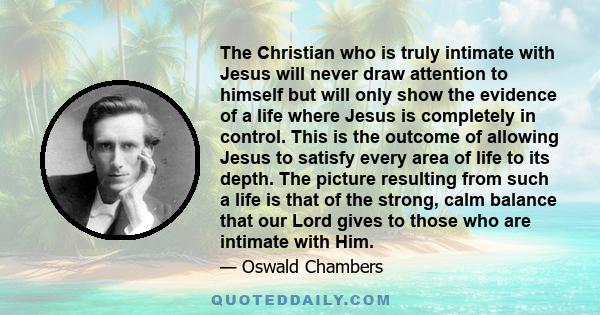 The Christian who is truly intimate with Jesus will never draw attention to himself but will only show the evidence of a life where Jesus is completely in control. This is the outcome of allowing Jesus to satisfy every area of life to its depth. The picture resulting from such a life is that of the strong, calm balance that our Lord gives to those who are intimate with Him.

— Oswald Chambers

QUOTEDDAILY.COM